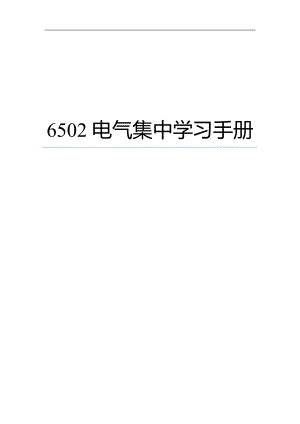 6502 电气集中学习手册